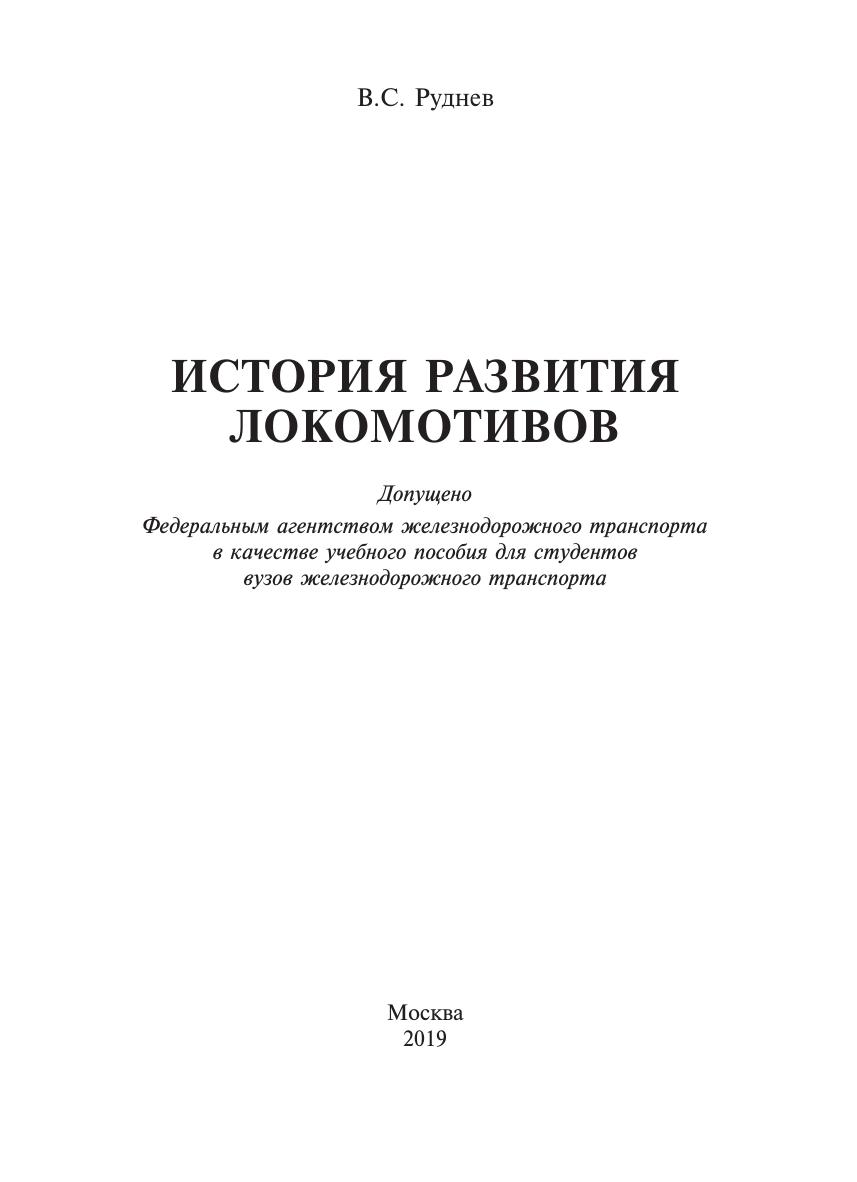 В.С. Руднев

ИСТОРИЯ РАЗВИТИЯ ЛОКОМОТИВОВ

Допущено
Федеральным агентством железнодорожного транспорта в качестве учебного пособия для студентов вузов железнодорожного транспорта

Москва
2019